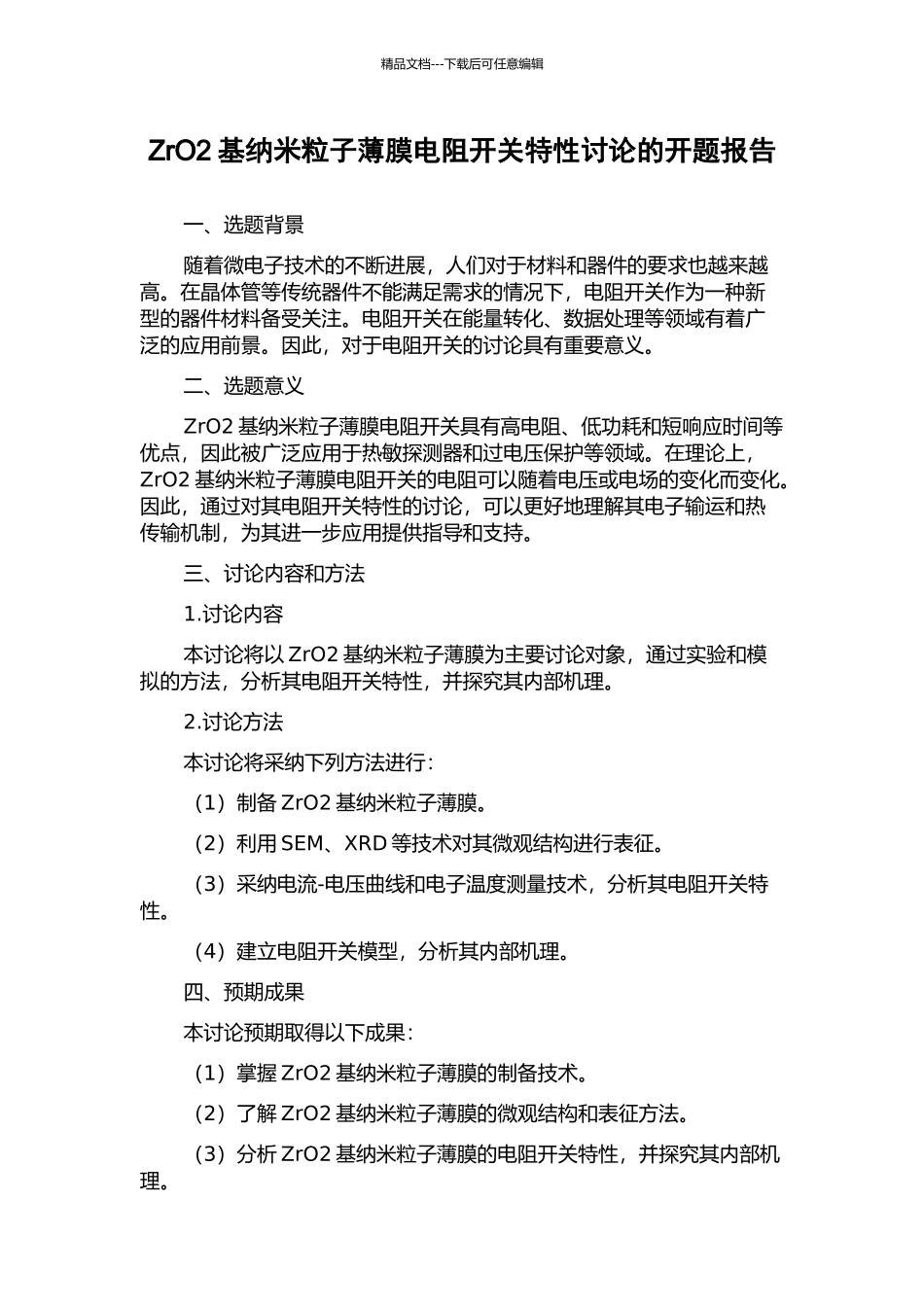 精品文档---下载后可任意编辑

ZrO2 基纳米粒子薄膜电阻开关特性讨论的开题报告

一、选题背景

随着微电子技术的不断进展，人们对于材料和器件的要求也越来越高。在晶体管等传统器件不能满足需求的情况下，电阻开关作为一种新型的器件材料备受关注。电阻开关在能量转化、数据处理等领域有着广泛的应用前景。因此，对于电阻开关的讨论具有重要意义。

二、选题意义

ZrO2 基纳米粒子薄膜电阻开关具有高电阻、低功耗和短响应时间等优点，因此被广泛应用于热敏探测器和过电压保护等领域。在理论上，ZrO2 基纳米粒子薄膜电阻开关的电阻可以随着电压或电场的变化而变化。因此，通过对其电阻开关特性的讨论，可以更好地理解其电子输运和热传输机制，为其进一步应用提供指导和支持。

三、讨论内容和方法

1.讨论内容

本讨论将以 ZrO2 基纳米粒子薄膜为主要讨论对象，通过实验和模拟的方法，分析其电阻开关特性，并探究其内部机理。

2.讨论方法

本讨论将采纳下列方法进行：

（1）制备 ZrO2 基纳米粒子薄膜。

（2）利用 SEM、XRD 等技术对其微观结构进行表征。

（3）采纳电流-电压曲线和电子温度测量技术，分析其电阻开关特性。

（4）建立电阻开关模型，分析其内部机理。

四、预期成果

本讨论预期取得以下成果：

（1）掌握 ZrO2 基纳米粒子薄膜的制备技术。

（2）了解 ZrO2 基纳米粒子薄膜的微观结构和表征方法。

（3）分析 ZrO2 基纳米粒子薄膜的电阻开关特性，并探究其内部机理。